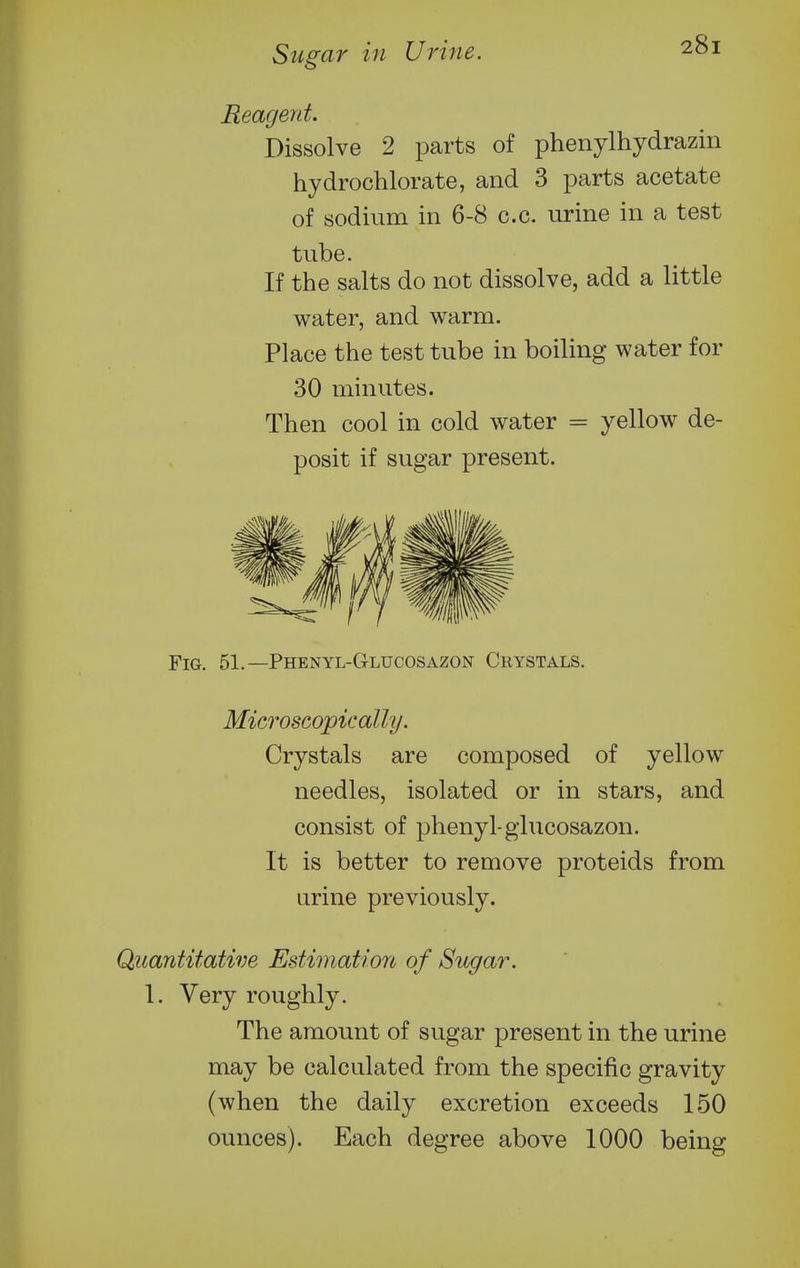 Sugar in Urine. 281

Reagent.

Dissolve 2 parts of phenylhydrazin hydrochlorate, and 3 parts acetate of sodium in 6-8 c.c. urine in a test tube.

If the salts do not dissolve, add a little water, and warm.

Place the test tube in boiling water for 30 minutes.

Then cool in cold water = yellow deposit if sugar present.

Fig. 51.—Phenyl-Glucosazon Crystals.

Microscopically.

Crystals are composed of yellow needles, isolated or in stars, and consist of phenyl-glucosazon.

It is better to remove proteids from urine previously.

Quantitative Estimation of Sugar.

1. Very roughly.

The amount of sugar present in the urine may be calculated from the specific gravity (when the daily excretion exceeds 150 ounces). Each degree above 1000 being